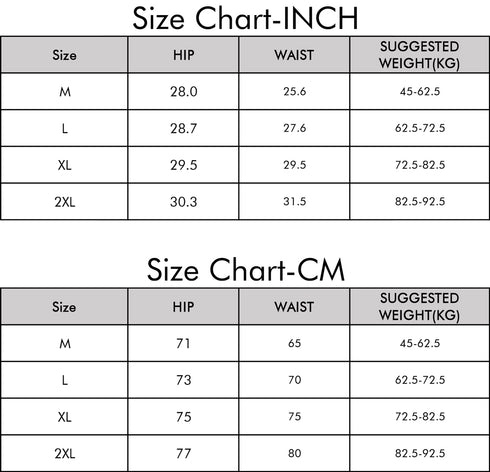 Size Chart-INCH

| Size | HIP | WAIST | SUGGESTED WEIGHT(KG) |
|---|---|---|---|
| M | 28.0 | 25.6 | 45-62.5 |
| L | 28.7 | 27.6 | 62.5-72.5 |
| XL | 29.5 | 29.5 | 72.5-82.5 |
| 2XL | 30.3 | 31.5 | 82.5-92.5 |

Size Chart-CM

| Size | HIP | WAIST | SUGGESTED WEIGHT(KG) |
|---|---|---|---|
| M | 71 | 65 | 45-62.5 |
| L | 73 | 70 | 62.5-72.5 |
| XL | 75 | 75 | 72.5-82.5 |
| 2XL | 77 | 80 | 82.5-92.5 |